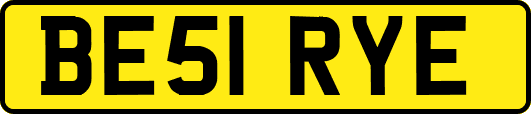 BE51 RYE